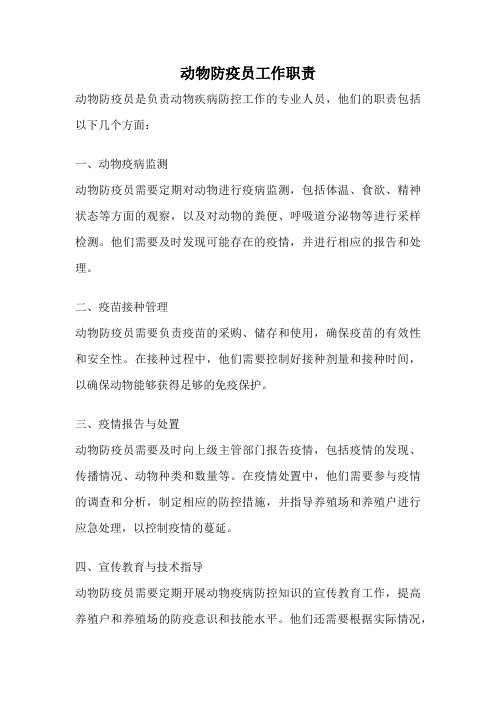 动物防疫员工作职责

动物防疫员是负责动物疾病防控工作的专业人员，他们的职责包括以下几个方面：

一、动物疫病监测

动物防疫员需要定期对动物进行疫病监测，包括体温、食欲、精神状态等方面的观察，以及对动物的粪便、呼吸道分泌物等进行采样检测。他们需要及时发现可能存在的疫情，并进行相应的报告和处理。

二、疫苗接种管理

动物防疫员需要负责疫苗的采购、储存和使用，确保疫苗的有效性和安全性。在接种过程中，他们需要控制好接种剂量和接种时间，以确保动物能够获得足够的免疫保护。

三、疫情报告与处置

动物防疫员需要及时向上级主管部门报告疫情，包括疫情的发现、传播情况、动物种类和数量等。在疫情处置中，他们需要参与疫情的调查和分析，制定相应的防控措施，并指导养殖场和养殖户进行应急处理，以控制疫情的蔓延。

四、宣传教育与技术指导

动物防疫员需要定期开展动物疫病防控知识的宣传教育工作，提高养殖户和养殖场的防疫意识和技能水平。他们还需要根据实际情况，